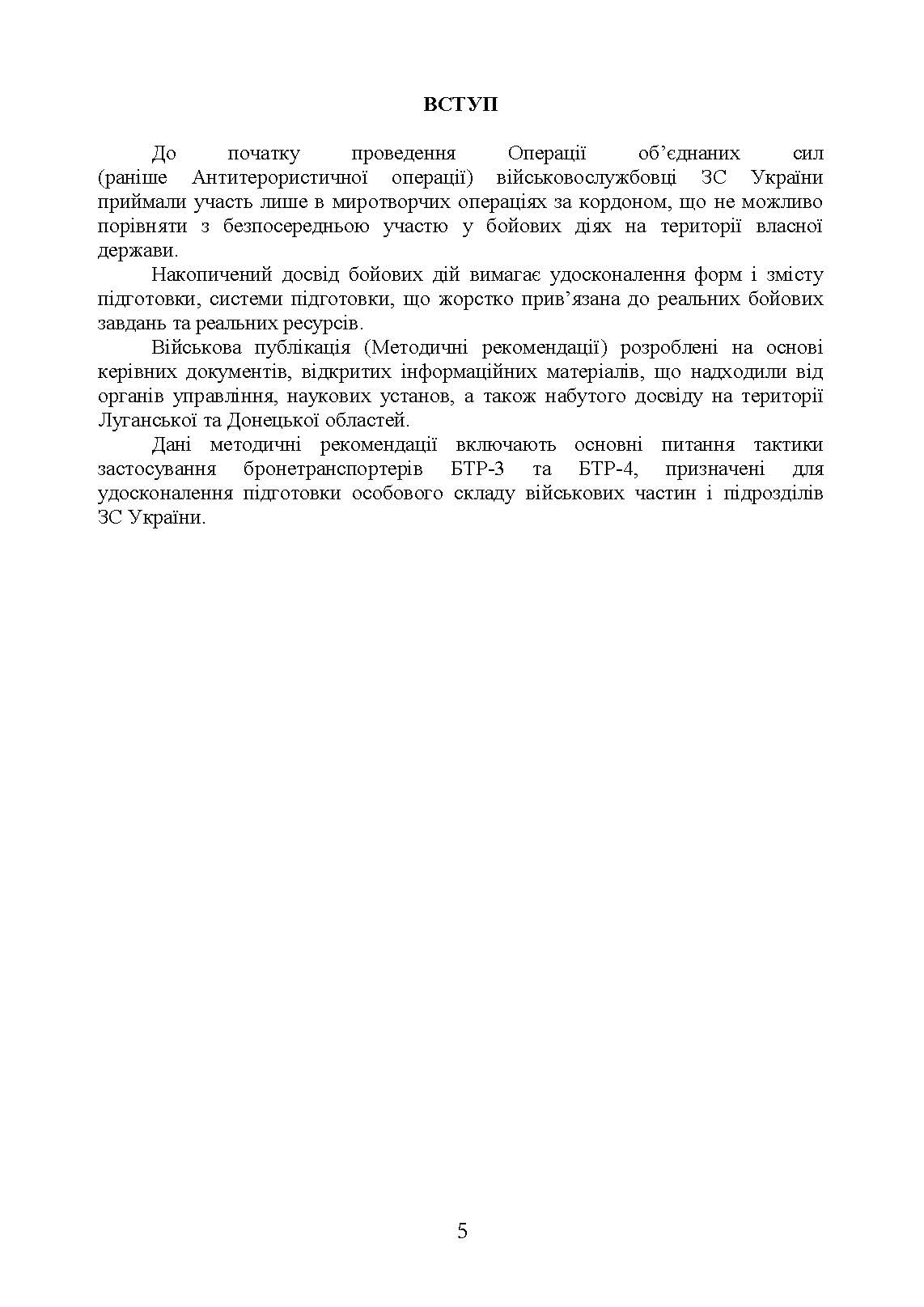 ВСТУП

До початку проведення Операції об’єднаних сил (раніше Антитерористичної операції) військовослужбовці ЗС України приймали участь лише в миротворчих операціях за кордоном, що не можливо порівняти з безпосередньою участю у бойових діях на території власної держави.

Накопичений досвід бойових дій вимагає удосконалення форм і змісту підготовки, системи підготовки, що жорстко прив’язана до реальних бойових завдань та реальних ресурсів.

Військова публікація (Методичні рекомендації) розроблені на основі керівних документів, відкритих інформаційних матеріалів, що надходили від органів управління, наукових установ, а також набутого досвіду на території Луганської та Донецької областей.

Дані методичні рекомендації включають основні питання тактики застосування бронетранспортерів БТР-3 та БТР-4, призначені для удосконалення підготовки особового складу військових частин і підрозділів ЗС України.

5